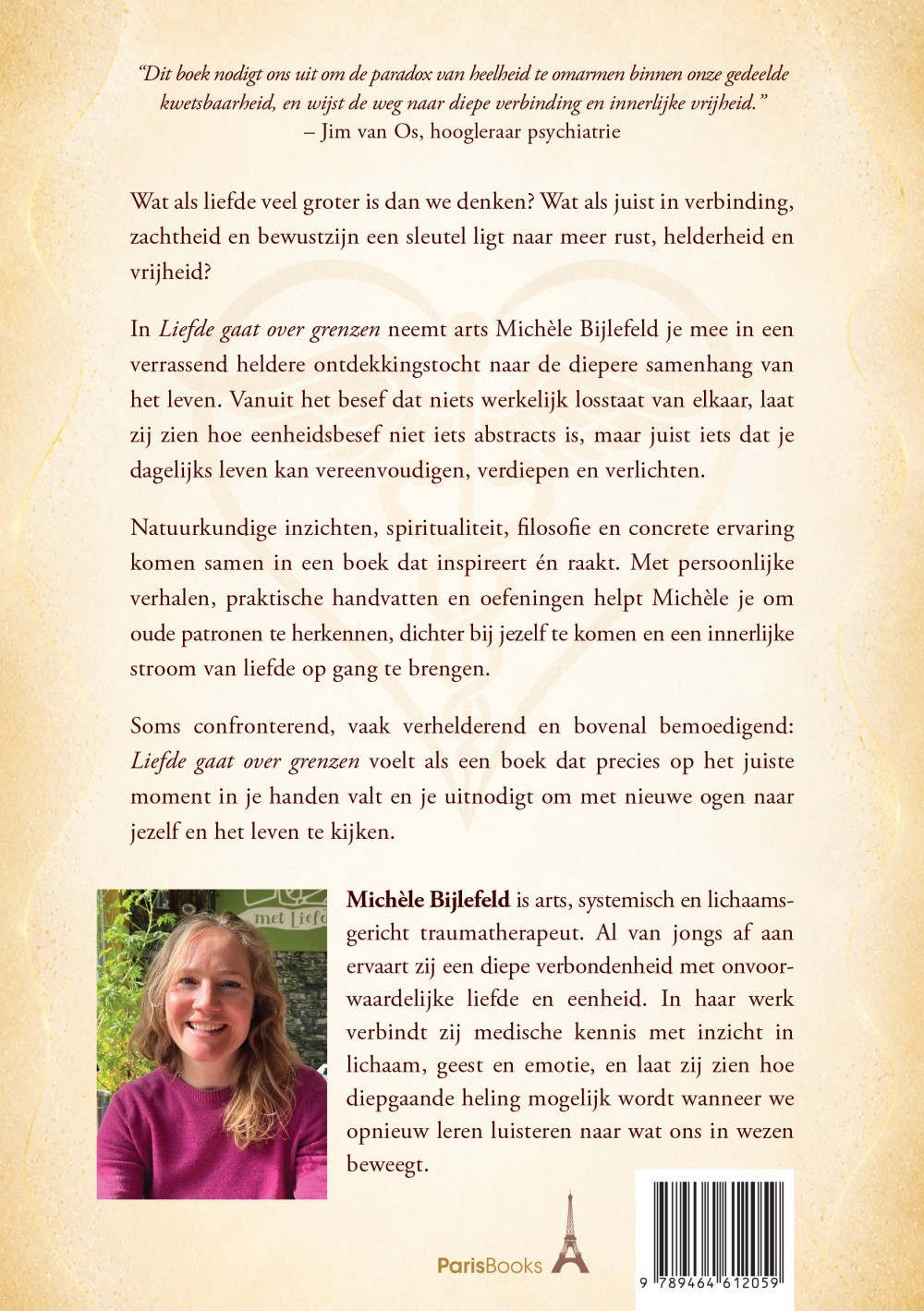 "Dit boek nodigt ons uit om de paradox van heelheid te omarmen binnen onze gedeelde kwetsbaarheid, en wijst de weg naar diepe verbinding en innerlijke vrijheid."
– Jim van Os, hoogleraar psychiatrie

Wat als liefde veel groter is dan we denken? Wat als juist in verbinding, zachtheid en bewustzijn een sleutel ligt naar meer rust, helderheid en vrijheid?

In Liefde gaat over grenzen neemt arts Michèle Bijlefeld je mee in een verrassend heldere ontdekkingstocht naar de diepere samenhang van het leven. Vanuit het besef dat niets werkelijk losstaat van elkaar, laat zij zien hoe eenheidsbesef niet iets abstracts is, maar juist iets dat je dagelijks leven kan vereenvoudigen, verdiepen en verlichten.

Natuurkundige inzichten, spiritualiteit, filosofie en concrete ervaring komen samen in een boek dat inspireert én raakt. Met persoonlijke verhalen, praktische handvatten en oefeningen helpt Michèle je om oude patronen te herkennen, dichter bij jezelf te komen en een innerlijke stroom van liefde op gang te brengen.

Soms confronterend, vaak verhelderend en bovenal bemoedigend: Liefde gaat over grenzen voelt als een boek dat precies op het juiste moment in je handen valt en je uitnodigt om met nieuwe ogen naar jezelf en het leven te kijken.

Michèle Bijlefeld is arts, systemisch en lichaamsgericht traumatherapeut. Al van jongs af aan ervaart zij een diepe verbondenheid met onvoorwaardelijke liefde en eenheid. In haar werk verbindt zij medische kennis met inzicht in lichaam, geest en emotie, en laat zij zien hoe diepgaande heling mogelijk wordt wanneer we opnieuw leren luisteren naar wat ons in wezen beweegt.

ParisBooks

9 789464 612059